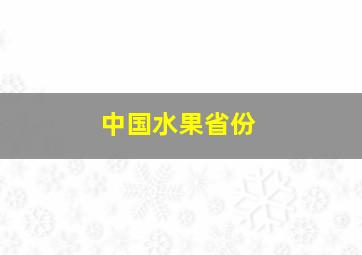 中国水果省份